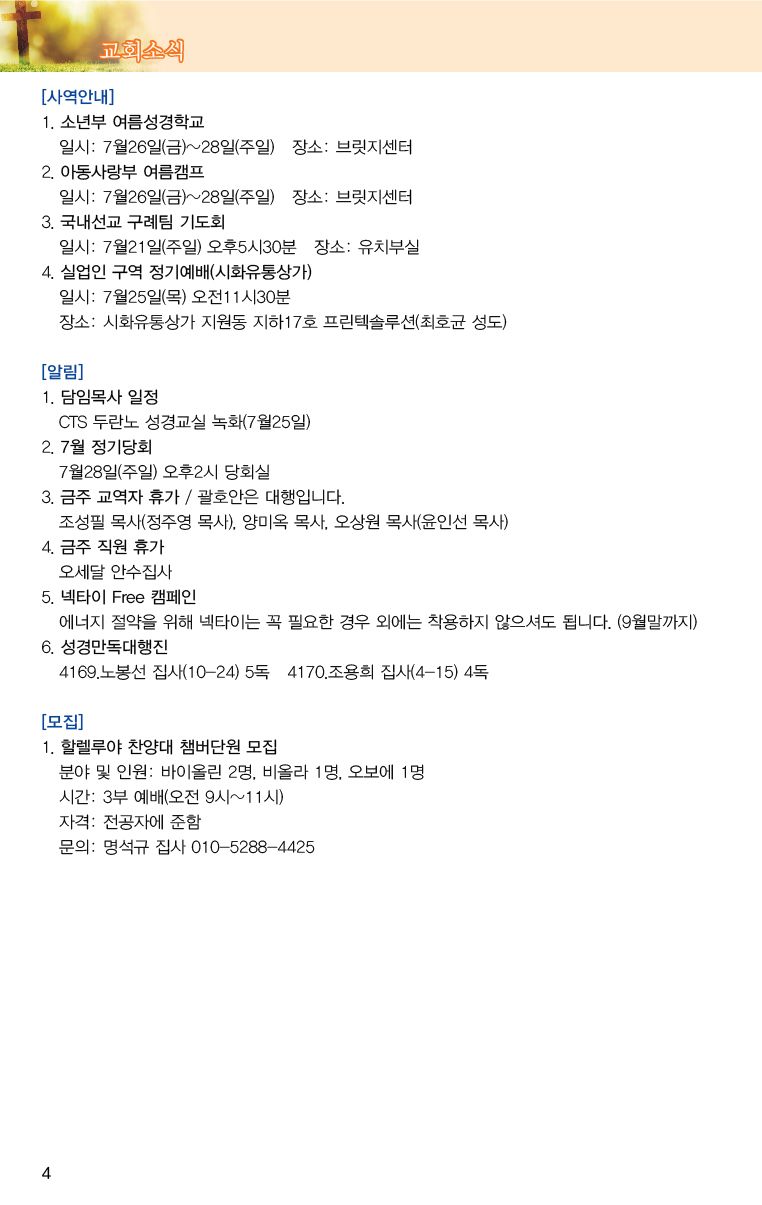 교회소식

[사역안내]

1. 소년부 여름성경학교
일시: 7월26일(금)~28일(주일) 장소: 브릿지센터

2. 아동사랑부 여름캠프
일시: 7월26일(금)~28일(주일) 장소: 브릿지센터

3. 국내선교 구례팀 기도회
일시: 7월21일(주일) 오후5시30분 장소: 유치부실

4. 실업인 구역 정기예배(시화유통상가)
일시: 7월25일(목) 오전11시30분
장소: 시화유통상가 지원동 지하17호 프린텍솔루션(최호균 성도)

[알림]

1. 담임목사 일정
CTS 두란노 성경교실 녹화(7월25일)

2. 7월 정기당회
7월28일(주일) 오후2시 당회실

3. 금주 교역자 휴가 / 괄호안은 대행입니다.
조성필 목사(정주영 목사), 양미옥 목사, 오상원 목사(윤인선 목사)

4. 금주 직원 휴가
오세달 안수집사

5. 넥타이 Free 캠페인
에너지 절약을 위해 넥타이는 꼭 필요한 경우 외에는 착용하지 않으셔도 됩니다. (9월말까지)

6. 성경만독대행진
4169.노봉선 집사(10-24) 5독 4170.조용희 집사(4-15) 4독

[모집]

1. 할렐루야 찬양대 챔버단원 모집
분야 및 인원: 바이올린 2명, 비올라 1명, 오보에 1명
시간: 3부 예배(오전 9시~11시)
자격: 전공자에 준함
문의: 명석규 집사 010-5288-4425

4